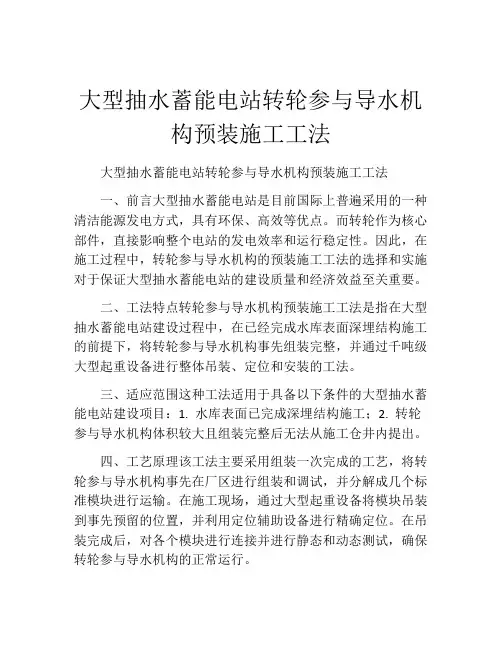 大型抽水蓄能电站转轮参与导水机构预装施工工法

大型抽水蓄能电站转轮参与导水机构预装施工工法

一、前言大型抽水蓄能电站是目前国际上普遍采用的一种清洁能源发电方式，具有环保、高效等优点。而转轮作为核心部件，直接影响整个电站的发电效率和运行稳定性。因此，在施工过程中，转轮参与导水机构的预装施工工法的选择和实施对于保证大型抽水蓄能电站的建设质量和经济效益至关重要。

二、工法特点转轮参与导水机构预装施工工法是指在大型抽水蓄能电站建设过程中，在已经完成水库表面深埋结构施工的前提下，将转轮参与导水机构事先组装完整，并通过千吨级大型起重设备进行整体吊装、定位和安装的工法。

三、适应范围这种工法适用于具备以下条件的大型抽水蓄能电站建设项目：1. 水库表面已完成深埋结构施工；2. 转轮参与导水机构体积较大且组装完整后无法从施工仓井内提出。

四、工艺原理该工法主要采用组装一次完成的工艺，将转轮参与导水机构事先在厂区进行组装和调试，并分解成几个标准模块进行运输。在施工现场，通过大型起重设备将模块吊装到事先预留的位置，并利用定位辅助设备进行精确定位。在吊装完成后，对各个模块进行连接并进行静态和动态测试，确保转轮参与导水机构的正常运行。